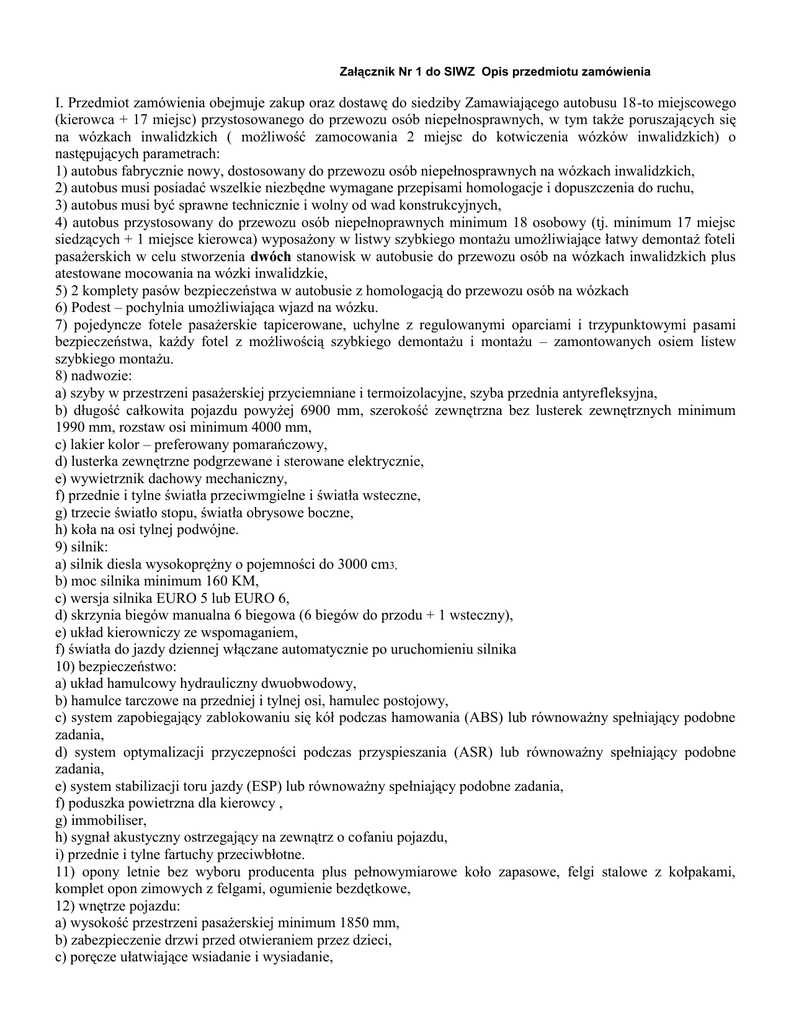 Załącznik Nr 1 do SIWZ Opis przedmiotu zamówienia

I. Przedmiot zamówienia obejmuje zakup oraz dostawę do siedziby Zamawiającego autobusu 18-to miejscowego (kierowca + 17 miejsc) przystosowanego do przewozu osób niepełnosprawnych, w tym także poruszających się na wózkach inwalidzkich ( możliwość zamocowania 2 miejsc do kotwiczenia wózków inwalidzkich) o następujących parametrach:
1) autobus fabrycznie nowy, dostosowany do przewozu osób niepełnosprawnych na wózkach inwalidzkich,
2) autobus musi posiadać wszelkie niezbędne wymagane przepisami homologacje i dopuszczenia do ruchu,
3) autobus musi być sprawne technicznie i wolny od wad konstrukcyjnych,
4) autobus przystosowany do przewozu osób niepełnoprawnych minimum 18 osobowy (tj. minimum 17 miejsc siedzących + 1 miejsce kierowca) wyposażony w listwy szybkiego montażu umożliwiające łatwy demontaż foteli pasażerskich w celu stworzenia dwóch stanowisk w autobusie do przewozu osób na wózkach inwalidzkich plus atestowane mocowania na wózki inwalidzkie,
5) 2 komplety pasów bezpieczeństwa w autobusie z homologacją do przewozu osób na wózkach
6) Podest – pochylnia umożliwiająca wjazd na wózku.
7) pojedyncze fotele pasażerskie tapicerowane, uchylne z regulowanymi oparciami i trzypunktowymi pasami bezpieczeństwa, każdy fotel z możliwością szybkiego demontażu i montażu – zamontowanych osiem listew szybkiego montażu.
8) nadwozie:
a) szyby w przestrzeni pasażerskiej przyciemniane i termoizolacyjne, szyba przednia antyrefleksyjna,
b) długość całkowita pojazdu powyżej 6900 mm, szerokość zewnętrzna bez lusterek zewnętrznych minimum 1990 mm, rozstaw osi minimum 4000 mm,
c) lakier kolor – preferowany pomarańczowy,
d) lusterka zewnętrzne podgrzewane i sterowane elektrycznie,
e) wywietrznik dachowy mechaniczny,
f) przednie i tylne światła przeciwmgielne i światła wsteczne,
g) trzecie światło stopu, światła obrysowe boczne,
h) koła na osi tylnej podwójne.
9) silnik:
a) silnik diesla wysokoprężny o pojemności do 3000 cm3,
b) moc silnika minimum 160 KM,
c) wersja silnika EURO 5 lub EURO 6,
d) skrzynia biegów manualna 6 biegowa (6 biegów do przodu + 1 wsteczny),
e) układ kierowniczy ze wspomaganiem,
f) światła do jazdy dziennej włączane automatycznie po uruchomieniu silnika
10) bezpieczeństwo:
a) układ hamulcowy hydrauliczny dwuobwodowy,
b) hamulce tarczowe na przedniej i tylnej osi, hamulec postojowy,
c) system zapobiegający zablokowaniu się kół podczas hamowania (ABS) lub równoważny spełniający podobne zadania,
d) system optymalizacji przyczepności podczas przyspieszania (ASR) lub równoważny spełniający podobne zadania,
e) system stabilizacji toru jazdy (ESP) lub równoważny spełniający podobne zadania,
f) poduszka powietrzna dla kierowcy ,
g) immobiliser,
h) sygnał akustyczny ostrzegający na zewnątrz o cofaniu pojazdu,
i) przednie i tylne fartuchy przeciwbłotne.
11) opony letnie bez wyboru producenta plus pełnowymiarowe koło zapasowe, felgi stalowe z kołpakami, komplet opon zimowych z felgami, ogumienie bezdętkowe,
12) wnętrze pojazdu:
a) wysokość przestrzeni pasażerskiej minimum 1850 mm,
b) zabezpieczenie drzwi przed otwieraniem przez dzieci,
c) poręcze ułatwiające wsiadanie i wysiadanie,